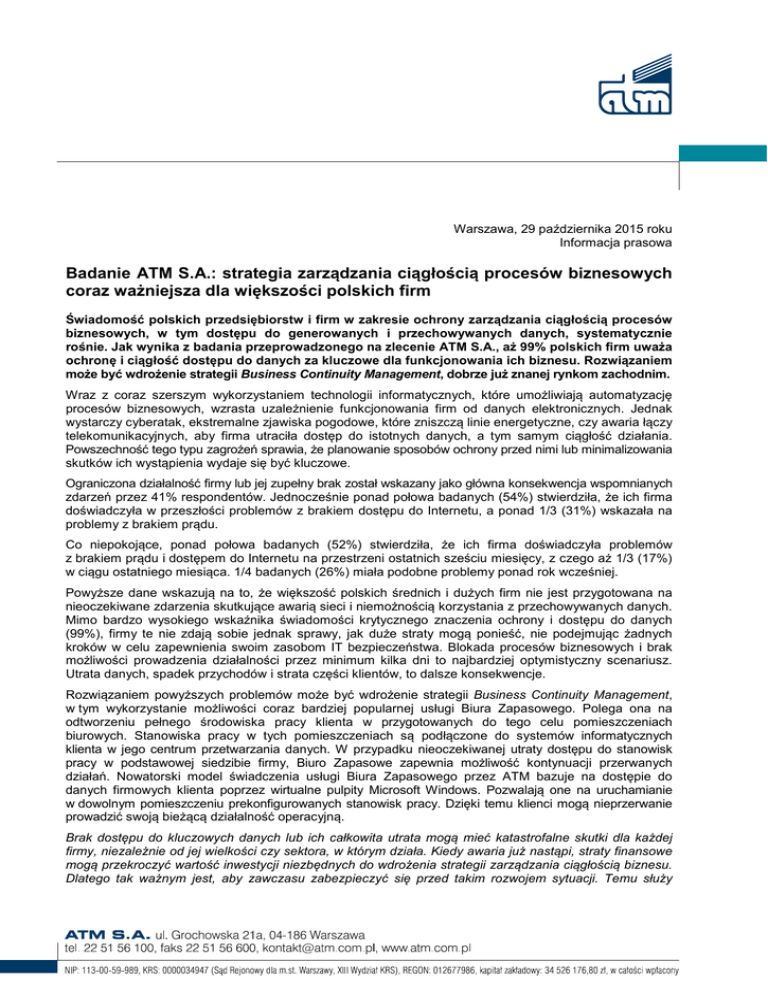 atm

Warszawa, 29 października 2015 roku
Informacja prasowa

Badanie ATM S.A.: strategia zarządzania ciągłością procesów biznesowych coraz ważniejsza dla większości polskich firm

Świadomość polskich przedsiębiorstw i firm w zakresie ochrony zarządzania ciągłością procesów biznesowych, w tym dostępu do generowanych i przechowywanych danych, systematycznie rośnie. Jak wynika z badania przeprowadzonego na zlecenie ATM S.A., aż 99% polskich firm uważa ochronę i ciągłość dostępu do danych za kluczowe dla funkcjonowania ich biznesu. Rozwiązaniem może być wdrożenie strategii Business Continuity Management, dobrze już znanej rynkom zachodnim.

Wraz z coraz szerszym wykorzystaniem technologii informatycznych, które umożliwiają automatyzację procesów biznesowych, wzrasta uzależnienie funkcjonowania firm od danych elektronicznych. Jednak wystarczy cyberatak, ekstremalne zjawiska pogodowe, które zniszczą linie energetyczne, czy awaria łączy telekomunikacyjnych, aby firma utraciła dostęp do istotnych danych, a tym samym ciągłość działania. Powszechność tego typu zagrożeń sprawia, że planowanie sposobów ochrony przed nimi lub minimalizowania skutków ich wystąpienia wydaje się być kluczowe.

Ograniczona działalność firmy lub jej zupełny brak został wskazany jako główna konsekwencja wspomnianych zdarzeń przez 41% respondentów. Jednocześnie ponad połowa badanych (54%) stwierdziła, że ich firma doświadczyła w przeszłości problemów z brakiem dostępu do Internetu, a ponad 1/3 (31%) wskazała na problemy z brakiem prądu.

Co niepokojące, ponad połowa badanych (52%) stwierdziła, że ich firma doświadczyła problemów z brakiem prądu i dostępem do Internetu na przestrzeni ostatnich sześciu miesięcy, z czego aż 1/3 (17%) w ciągu ostatniego miesiąca. 1/4 badanych (26%) miała podobne problemy ponad rok wcześniej.

Powyższe dane wskazują na to, że większość polskich średnich i dużych firm nie jest przygotowana na nieoczekiwane zdarzenia skutkujące awarią sieci i niemożnością korzystania z przechowywanych danych. Mimo bardzo wysokiego wskaźnika świadomości krytycznego znaczenia ochrony i dostępu do danych (99%), firmy te nie zdają sobie jednak sprawy, jak duże straty mogą ponieść, nie podejmując żadnych kroków w celu zapewnienia swoim zasobom IT bezpieczeństwa. Blokada procesów biznesowych i brak możliwości prowadzenia działalności przez minimum kilka dni to najbardziej optymistyczny scenariusz. Utrata danych, spadek przychodów i strata części klientów, to dalsze konsekwencje.

Rozwiązaniem powyższych problemów może być wdrożenie strategii Business Continuity Management, w tym wykorzystanie możliwości coraz bardziej popularnej usługi Biura Zapasowego. Polega ona na odtworzeniu pełnego środowiska pracy klienta w przygotowanych do tego celu pomieszczeniach biurowych. Stanowiska pracy w tych pomieszczeniach są podłączone do systemów informatycznych klienta w jego centrum przetwarzania danych. W przypadku nieoczekiwanej utraty dostępu do stanowisk pracy w podstawowej siedzibie firmy, Biuro Zapasowe zapewnia możliwość kontynuacji przerwanych działań. Nowatorski model świadczenia usługi Biura Zapasowego przez ATM bazuje na dostępie do danych firmowych klienta poprzez wirtualne pulpity Microsoft Windows. Pozwalają one na uruchamianie w dowolnym pomieszczeniu prekonfigurowanych stanowisk pracy. Dzięki temu klienci mogą nieprzerwanie prowadzić swoją bieżącą działalność operacyjną.

Brak dostępu do kluczowych danych lub ich całkowita utrata mogą mieć katastrofalne skutki dla każdej firmy, niezależnie od jej wielkości czy sektora, w którym działa. Kiedy awaria już nastąpi, straty finansowe mogą przekroczyć wartość inwestycji niezbędnych do wdrożenia strategii zarządzania ciągłością biznesu. Dlatego tak ważnym jest, aby zawczasu zabezpieczyć się przed takim rozwojem sytuacji. Temu służy

ATM S.A. ul. Grochowska 21a, 04-186 Warszawa
tel. 22 51 56 100, faks 22 51 56 600, kontakt@atm.com.pl, www.atm.com.pl

NIP: 113-00-59-989, KRS: 0000034947 (Sąd Rejonowy dla m.st. Warszawy, XIII Wydział KRS), REGON: 012677986, kapitał zakładowy: 34 526 176,80 zł, w całości wpłacony